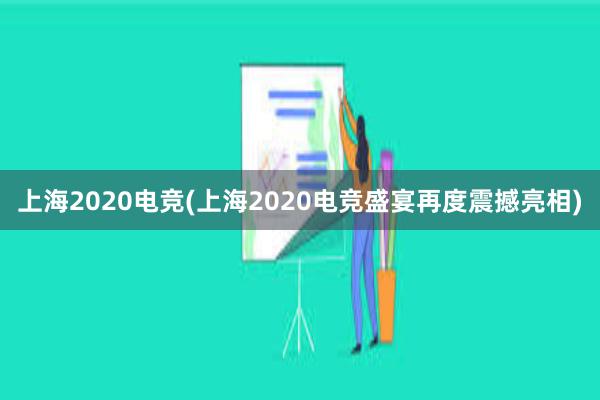 上海2020电竞(上海2020电竞盛宴再度震撼亮相)